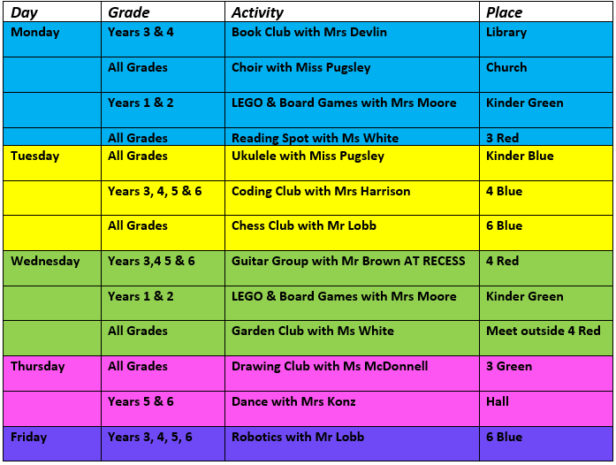 | Day | Grade | Activity | Place |
|---|---|---|---|
| Monday | Years 3 & 4 | Book Club with Mrs Devlin | Library |
| | All Grades | Choir with Miss Pugsley | Church |
| | Years 1 & 2 | LEGO & Board Games with Mrs Moore | Kinder Green |
| | All Grades | Reading Spot with Ms White | 3 Red |
| Tuesday | All Grades | Ukulele with Miss Pugsley | Kinder Blue |
| | Years 3, 4, 5 & 6 | Coding Club with Mrs Harrison | 4 Blue |
| | All Grades | Chess Club with Mr Lobb | 6 Blue |
| Wednesday | Years 3,4 5 & 6 | Guitar Group with Mr Brown AT RECESS | 4 Red |
| | Years 1 & 2 | LEGO & Board Games with Mrs Moore | Kinder Green |
| | All Grades | Garden Club with Ms White | Meet outside 4 Red |
| Thursday | All Grades | Drawing Club with Ms McDonnell | 3 Green |
| | Years 5 & 6 | Dance with Mrs Konz | Hall |
| Friday | Years 3, 4, 5, 6 | Robotics with Mr Lobb | 6 Blue |